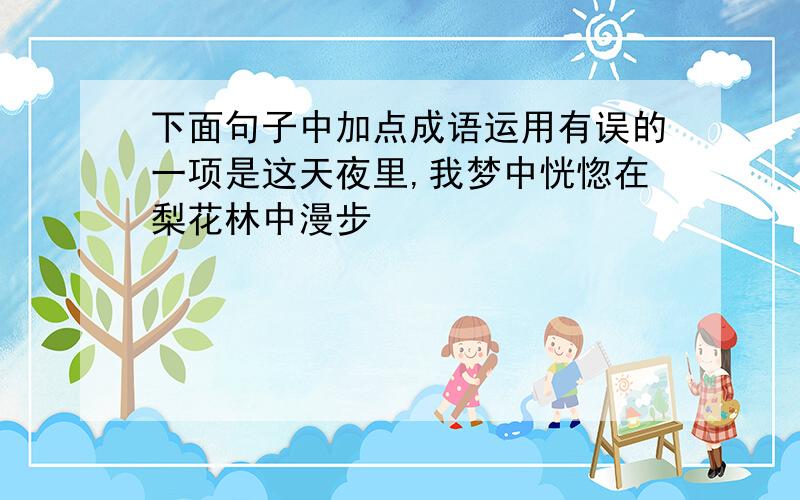 下面句子中加点成语运用有误的一项是这天夜里,我梦中恍惚在梨花林中漫步